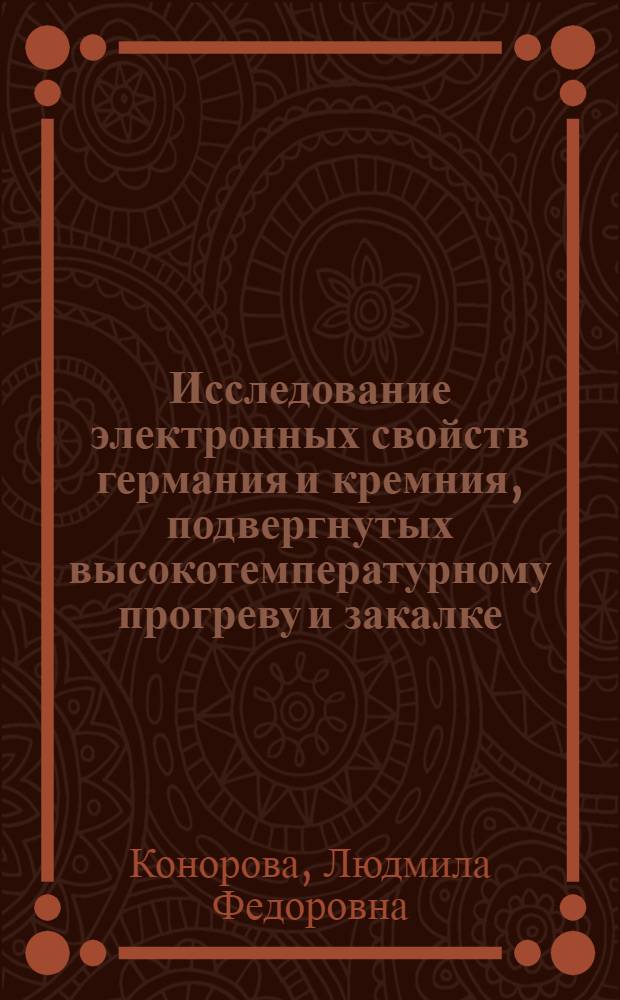 Исследование электронных свойств германия и кремния, подвергнутых высокотемпературному прогреву и закалке

Конорова, Людмила Федоровна